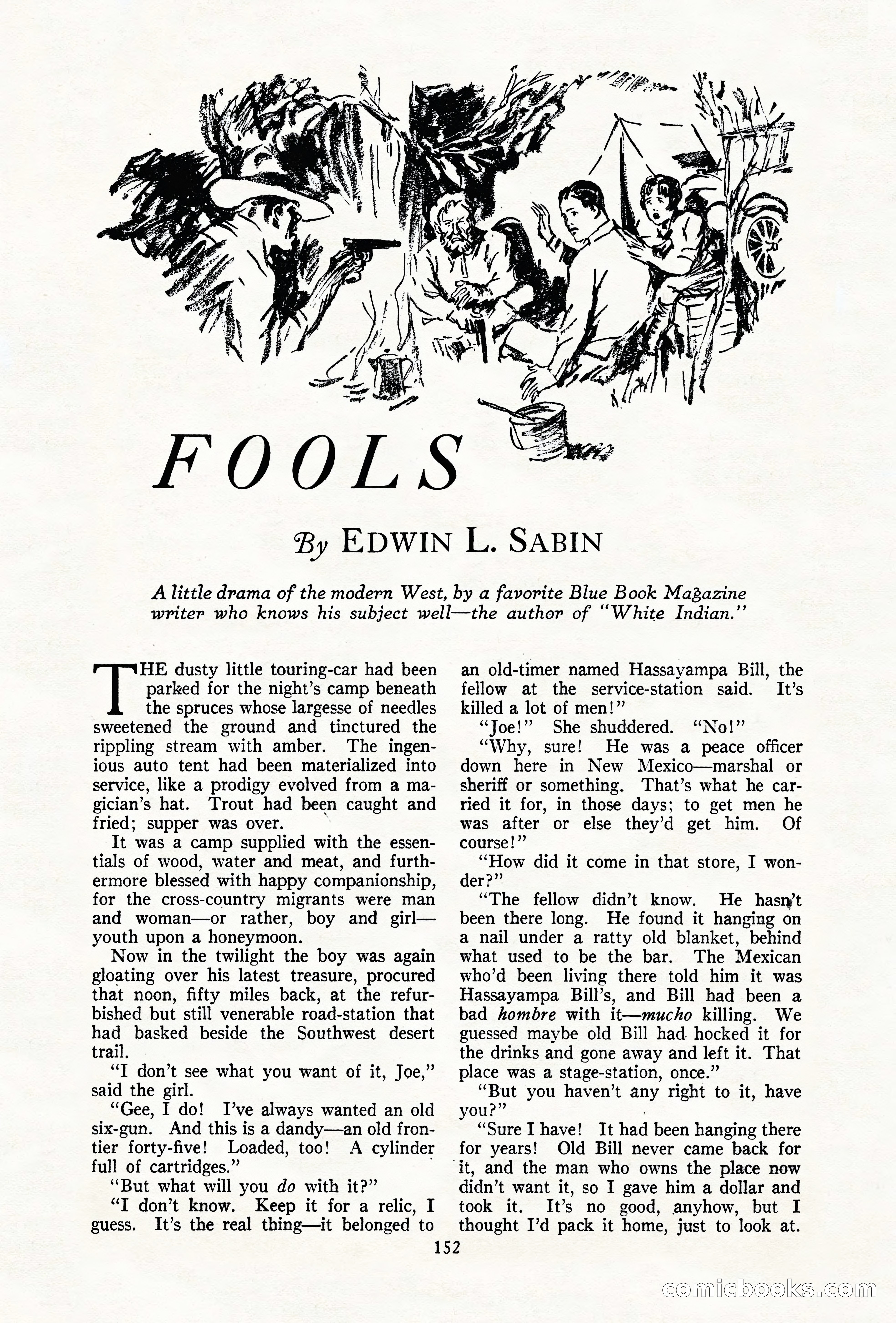 FOOLS

By EDWIN L. SABIN

A little drama of the modern West, by a favorite Blue Book Magazine writer who knows his subject well—the author of "White Indian."

THE dusty little touring-car had been parked for the night's camp beneath the spruces whose largesse of needles sweetened the ground and tinctured the rippling stream with amber. The ingenious auto tent had been materialized into service, like a prodigy evolved from a magician's hat. Trout had been caught and fried; supper was over.

It was a camp supplied with the essentials of wood, water and meat, and furthermore blessed with happy companionship, for the cross-country migrants were man and woman—or rather, boy and girl—youth upon a honeymoon.

Now in the twilight the boy was again gloating over his latest treasure, procured that noon, fifty miles back, at the refurbished but still venerable road-station that had basked beside the Southwest desert trail.

"I don't see what you want of it, Joe," said the girl.

"Gee, I do! I've always wanted an old six-gun. And this is a dandy—an old frontier forty-five! Loaded, too! A cylinder full of cartridges."

"But what will you do with it?"

"I don't know. Keep it for a relic, I guess. It's the real thing—it belonged to an old-timer named Hassayampa Bill, the fellow at the service-station said. It's killed a lot of men!"

"Joe!" She shuddered. "No!"

"Why, sure! He was a peace officer down here in New Mexico—marshal or sheriff or something. That's what he carried it for, in those days; to get men he was after or else they'd get him. Of course!"

"How did it come in that store, I wonder?"

"The fellow didn't know. He hasn't been there long. He found it hanging on a nail under a ratty old blanket, behind what used to be the bar. The Mexican who'd been living there told him it was Hassayampa Bill's, and Bill had been a bad hombre with it—mucho killing. We guessed maybe old Bill had hocked it for the drinks and gone away and left it. That place was a stage-station, once."

"But you haven't any right to it, have you?"

"Sure I have! It had been hanging there for years! Old Bill never came back for it, and the man who owns the place now didn't want it, so I gave him a dollar and took it. It's no good, anyhow, but I thought I'd pack it home, just to look at.

152

comicbooks.com